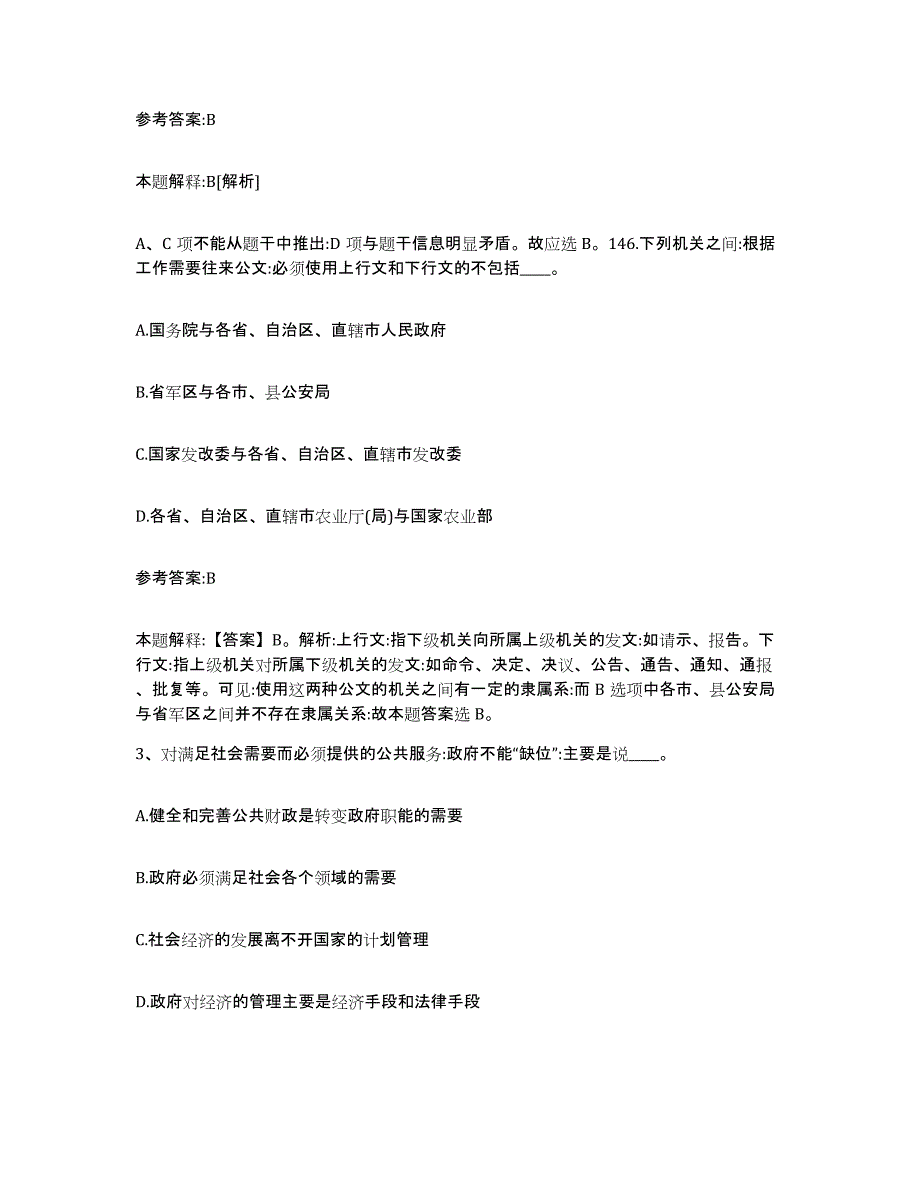 参考答案:B

本题解释:B[解析]

A、C 项不能从题干中推出:D 项与题干信息明显矛盾。故应选 B。146.下列机关之间:根据工作需要往来公文:必须使用上行文和下行文的不包括____。

A.国务院与各省、自治区、直辖市人民政府

B.省军区与各市、县公安局

C.国家发改委与各省、自治区、直辖市发改委

D.各省、自治区、直辖市农业厅(局)与国家农业部

参考答案:B

本题解释:【答案】B。解析:上行文:指下级机关向所属上级机关的发文:如请示、报告。下行文:指上级机关对所属下级机关的发文:如命令、决定、决议、公告、通告、通知、通报、批复等。可见:使用这两种公文的机关之间有一定的隶属系:而 B 选项中各市、县公安局与省军区之间并不存在隶属关系:故本题答案选 B。

3、对满足社会需要而必须提供的公共服务:政府不能“缺位”:主要是说____。

A.健全和完善公共财政是转变政府职能的需要

B.政府必须满足社会各个领域的需要

C.社会经济的发展离不开国家的计划管理

D.政府对经济的管理主要是经济手段和法律手段